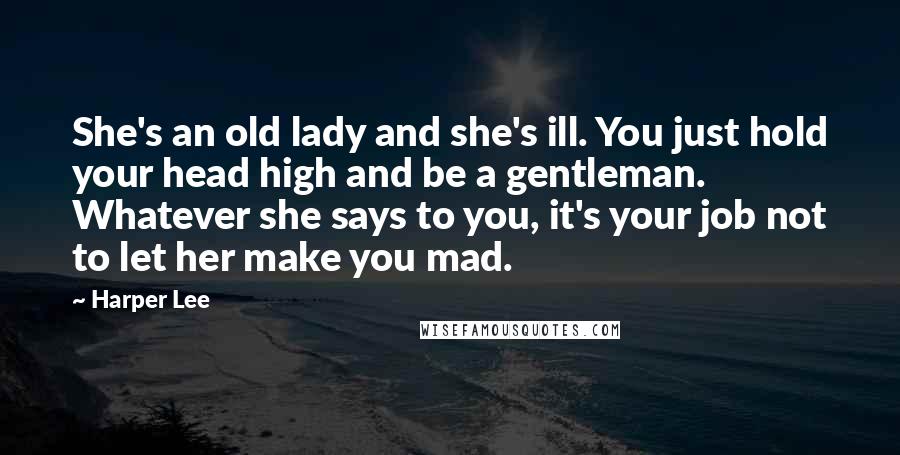 She's an old lady and she's ill. You just hold your head high and be a gentleman. Whatever she says to you, it's your job not to let her make you mad.

~ Harper Lee

WISEFAMOUSQUOTES.COM